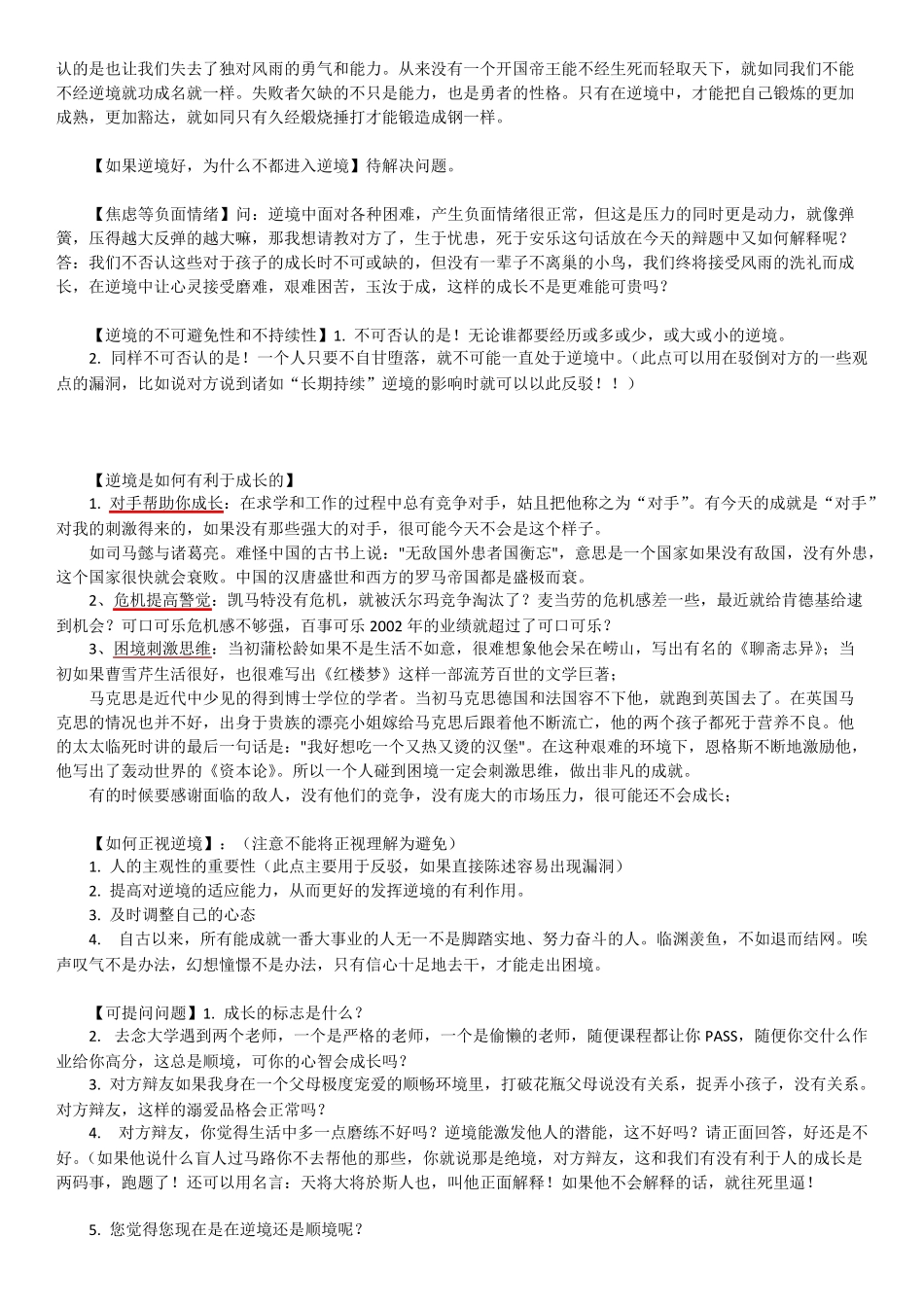 认的是也让我们失去了独对风雨的勇气和能力。从来没有一个开国帝王能不经生死而轻取天下，就如同我们不能不经逆境就功成名就一样。失败者欠缺的不只是能力，也是勇者的性格。只有在逆境中，才能把自己锻炼的更加成熟，更加豁达，就如同只有久经煅烧捶打才能锻造成钢一样。

【如果逆境好，为什么不都进入逆境】待解决问题。

【焦虑等负面情绪】问：逆境中面对各种困难，产生负面情绪很正常，但这是压力的同时更是动力，就像弹簧，压得越大反弹的越大嘛，那我想请教对方了，生于忧患，死于安乐这句话放在今天的辩题中又如何解释呢？答：我们不否认这些对于孩子的成长时不可或缺的，但没有一辈子不离巢的小鸟，我们终将接受风雨的洗礼而成长，在逆境中让心灵接受磨难，艰难困苦，玉汝于成，这样的成长不是更难能可贵吗？

【逆境的不可避免性和不持续性】1. 不可否认的是！无论谁都要经历或多或少，或大或小的逆境。
2. 同样不可否认的是！一个人只要不自甘堕落，就不可能一直处于逆境中。（此点可以用在驳倒对方的一些观点的漏洞，比如说对方说到诸如“长期持续”逆境的影响时就可以以此反驳！！）

【逆境是如何有利于成长的】
1. 对手帮助你成长：在求学和工作的过程中总有竞争对手，姑且把他称之为“对手”。有今天的成就是“对手”对我的刺激得来的，如果没有那些强大的对手，很可能今天不会是这个样子。
如司马懿与诸葛亮。难怪中国的古书上说："无敌国外患者国衡忘"，意思是一个国家如果没有敌国，没有外患，这个国家很快就会衰败。中国的汉唐盛世和西方的罗马帝国都是盛极而衰。
2、危机提高警觉：凯马特没有危机，就被沃尔玛竞争淘汰了？麦当劳的危机感差一些，最近就给肯德基给逮到机会？可口可乐危机感不够强，百事可乐 2002 年的业绩就超过了可口可乐？
3、困境刺激思维：当初蒲松龄如果不是生活不如意，很难想象他会呆在崂山，写出有名的《聊斋志异》；当初如果曹雪芹生活很好，也很难写出《红楼梦》这样一部流芳百世的文学巨著；
马克思是近代中少见的得到博士学位的学者。当初马克思德国和法国容不下他，就跑到英国去了。在英国马克思的情况也并不好，出身于贵族的漂亮小姐嫁给马克思后跟着他不断流亡，他的两个孩子都死于营养不良。他的太太临死时讲的最后一句话是："我好想吃一个又热又烫的汉堡"。在这种艰难的环境下，恩格斯不断地激励他，他写出了轰动世界的《资本论》。所以一个人碰到困境一定会刺激思维，做出非凡的成就。
有的时候要感谢面临的敌人，没有他们的竞争，没有庞大的市场压力，很可能还不会成长；

【如何正视逆境】：（注意不能将正视理解为避免）
1. 人的主观性的重要性（此点主要用于反驳，如果直接陈述容易出现漏洞）
2. 提高对逆境的适应能力，从而更好的发挥逆境的有利作用。
3. 及时调整自己的心态
4. 自古以来，所有能成就一番大事业的人无一不是脚踏实地、努力奋斗的人。临渊羡鱼，不如退而结网。唉声叹气不是办法，幻想憧憬不是办法，只有信心十足地去干，才能走出困境。

【可提问问题】1. 成长的标志是什么？
2. 去念大学遇到两个老师，一个是严格的老师，一个是偷懒的老师，随便课程都让你 PASS，随便你交什么作业给你高分，这总是顺境，可你的心智会成长吗？
3. 对方辩友如果我身在一个父母极度宠爱的顺畅环境里，打破花瓶父母说没有关系，捉弄小孩子，没有关系。对方辩友，这样的溺爱品格会正常吗？
4. 对方辩友，你觉得生活中多一点磨练不好吗？逆境能激发他人的潜能，这不好吗？请正面回答，好还是不好。（如果他说什么盲人过马路你不去帮他的那些，你就说那是绝境，对方辩友，这和我们有没有利于人的成长是两码事，跑题了！还可以用名言：天将大将於斯人也，叫他正面解释！如果他不会解释的话，就往死里逼！

5. 您觉得您现在是在逆境还是顺境呢？